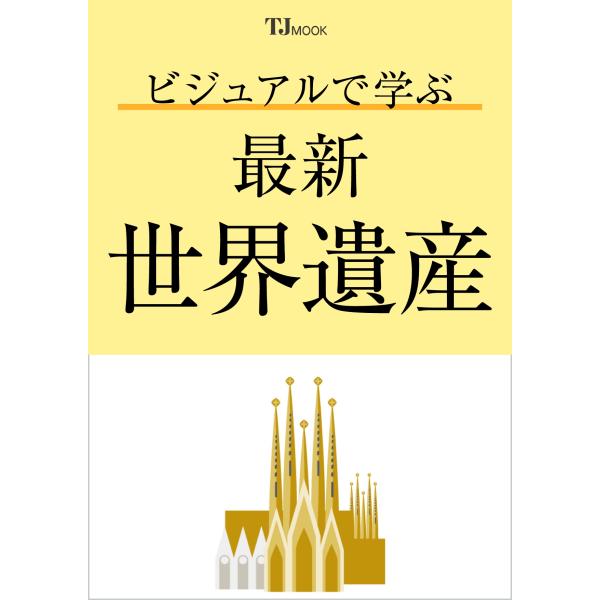 TJ MOOK

ビジュアルで学ぶ

最新
世界遺産